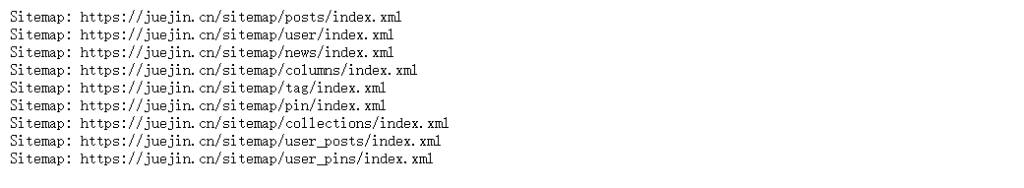 Sitemap: https://juejin.cn/sitemap/posts/index.xml
Sitemap: https://juejin.cn/sitemap/user/index.xml
Sitemap: https://juejin.cn/sitemap/news/index.xml
Sitemap: https://juejin.cn/sitemap/columns/index.xml
Sitemap: https://juejin.cn/sitemap/tag/index.xml
Sitemap: https://juejin.cn/sitemap/pin/index.xml
Sitemap: https://juejin.cn/sitemap/collections/index.xml
Sitemap: https://juejin.cn/sitemap/user_posts/index.xml
Sitemap: https://juejin.cn/sitemap/user_pins/index.xml